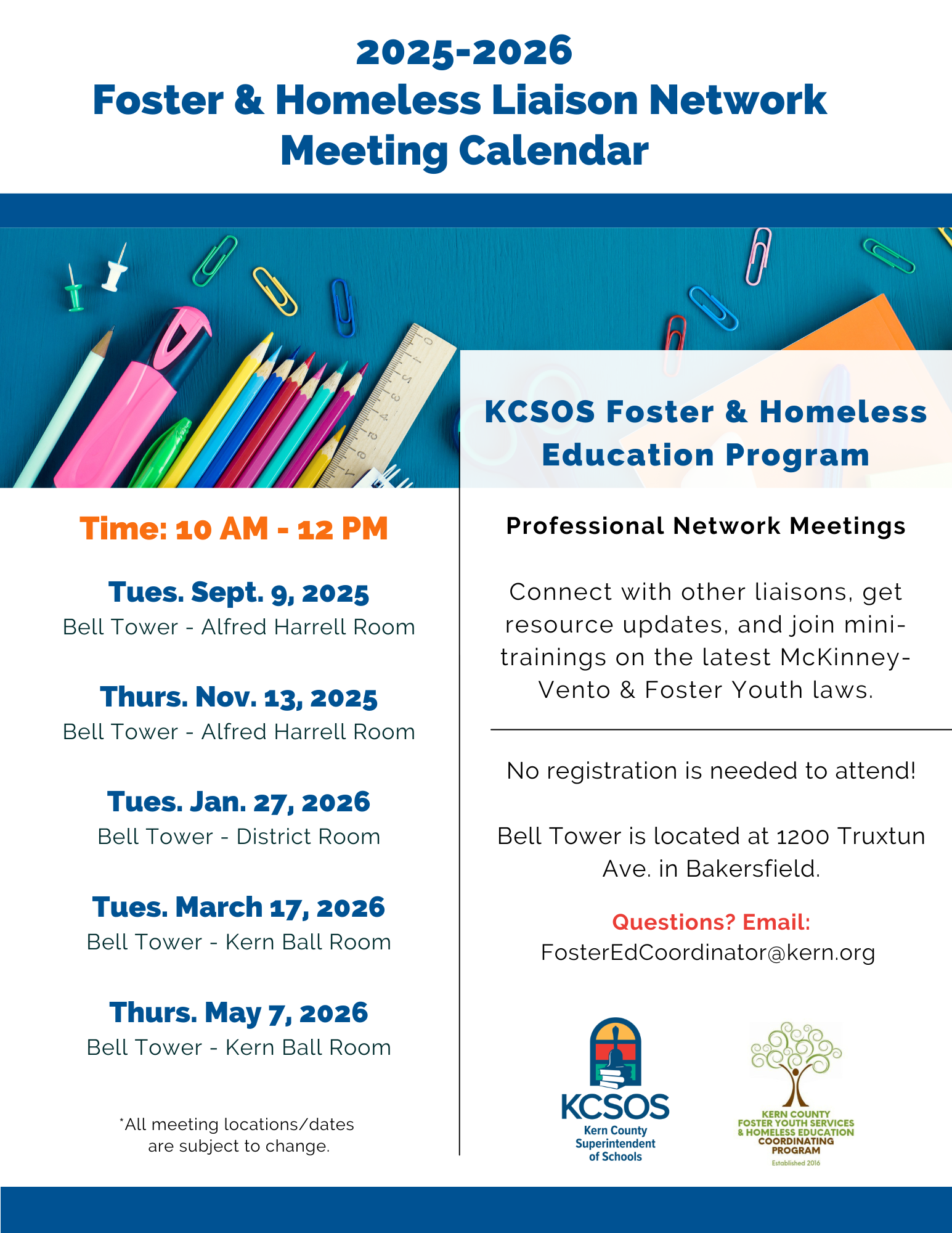 2025-2026
Foster & Homeless Liaison Network Meeting Calendar

KCSOS Foster & Homeless Education Program

Time: 10 AM - 12 PM

Tues. Sept. 9, 2025
Bell Tower - Alfred Harrell Room

Thurs. Nov. 13, 2025
Bell Tower - Alfred Harrell Room

Tues. Jan. 27, 2026
Bell Tower - District Room

Tues. March 17, 2026
Bell Tower - Kern Ball Room

Thurs. May 7, 2026
Bell Tower - Kern Ball Room

*All meeting locations/dates are subject to change.

Professional Network Meetings

Connect with other liaisons, get resource updates, and join mini-trainings on the latest McKinney-Vento & Foster Youth laws.

No registration is needed to attend!

Bell Tower is located at 1200 Truxtun Ave. in Bakersfield.

Questions? Email:
FosterEdCoordinator@kern.org

KCSOS
Kern County Superintendent of Schools

KERN COUNTY FOSTER YOUTH SERVICES & HOMELESS EDUCATION COORDINATING PROGRAM
Established 2016